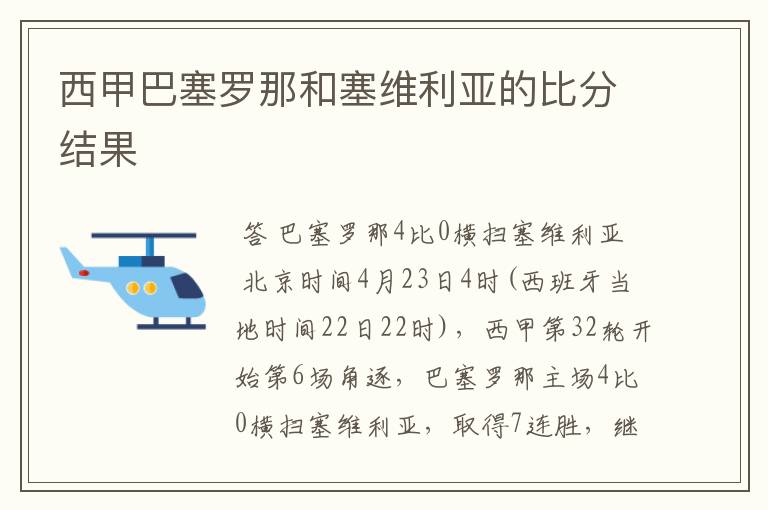 西甲巴塞罗那和塞维利亚的比分结果

答 巴塞罗那4比0横扫塞维利亚

北京时间4月23日4时(西班牙当地时间22日22时)，西甲第32轮开始第6场角逐，巴塞罗那主场4比0横扫塞维利亚，取得7连胜，继